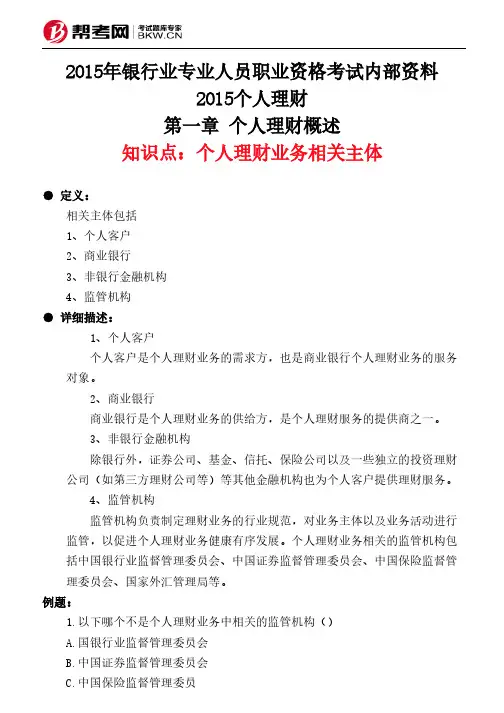 帮考网 考试题库专家 BKW.CN

2015年银行业专业人员职业资格考试内部资料
2015个人理财
第一章 个人理财概述
知识点：个人理财业务相关主体

● 定义：
相关主体包括
1、个人客户
2、商业银行
3、非银行金融机构
4、监管机构

● 详细描述：
1、个人客户
个人客户是个人理财业务的需求方，也是商业银行个人理财业务的服务对象。
2、商业银行
商业银行是个人理财业务的供给方，是个人理财服务的提供商之一。
3、非银行金融机构
除银行外，证券公司、基金、信托、保险公司以及一些独立的投资理财公司（如第三方理财公司等）等其他金融机构也为个人客户提供理财服务。
4、监管机构
监管机构负责制定理财业务的行业规范，对业务主体以及业务活动进行监管，以促进个人理财业务健康有序发展。个人理财业务相关的监管机构包括中国银行业监督管理委员会、中国证券监督管理委员会、中国保险监督管理委员会、国家外汇管理局等。

例题：
1.以下哪个不是个人理财业务中相关的监管机构（）
A.国银行业监督管理委员会
B.中国证券监督管理委员会
C.中国保险监督管理委员